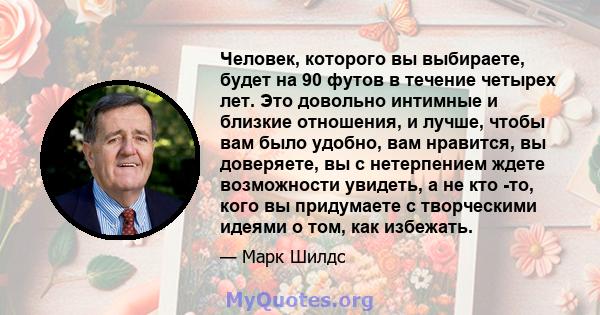 Человек, которого вы выбираете, будет на 90 футов в течение четырех лет. Это довольно интимные и близкие отношения, и лучше, чтобы вам было удобно, вам нравится, вы доверяете, вы с нетерпением ждете возможности увидеть, а не кто -то, кого вы придумаете с творческими идеями о том, как избежать.

— Марк Шилдс

MyQuotes.org